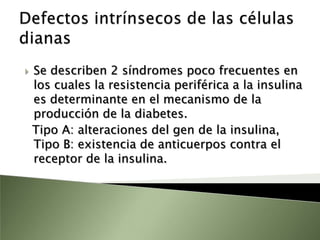 Defectos intrínsecos de las células dianas

Se describen 2 síndromes poco frecuentes en los cuales la resistencia periférica a la insulina es determinante en el mecanismo de la producción de la diabetes.

Tipo A: alteraciones del gen de la insulina, Tipo B: existencia de anticuerpos contra el receptor de la insulina.